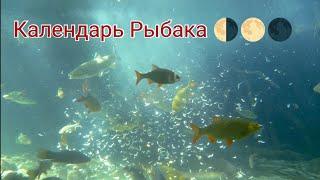 Календарь Рыбака